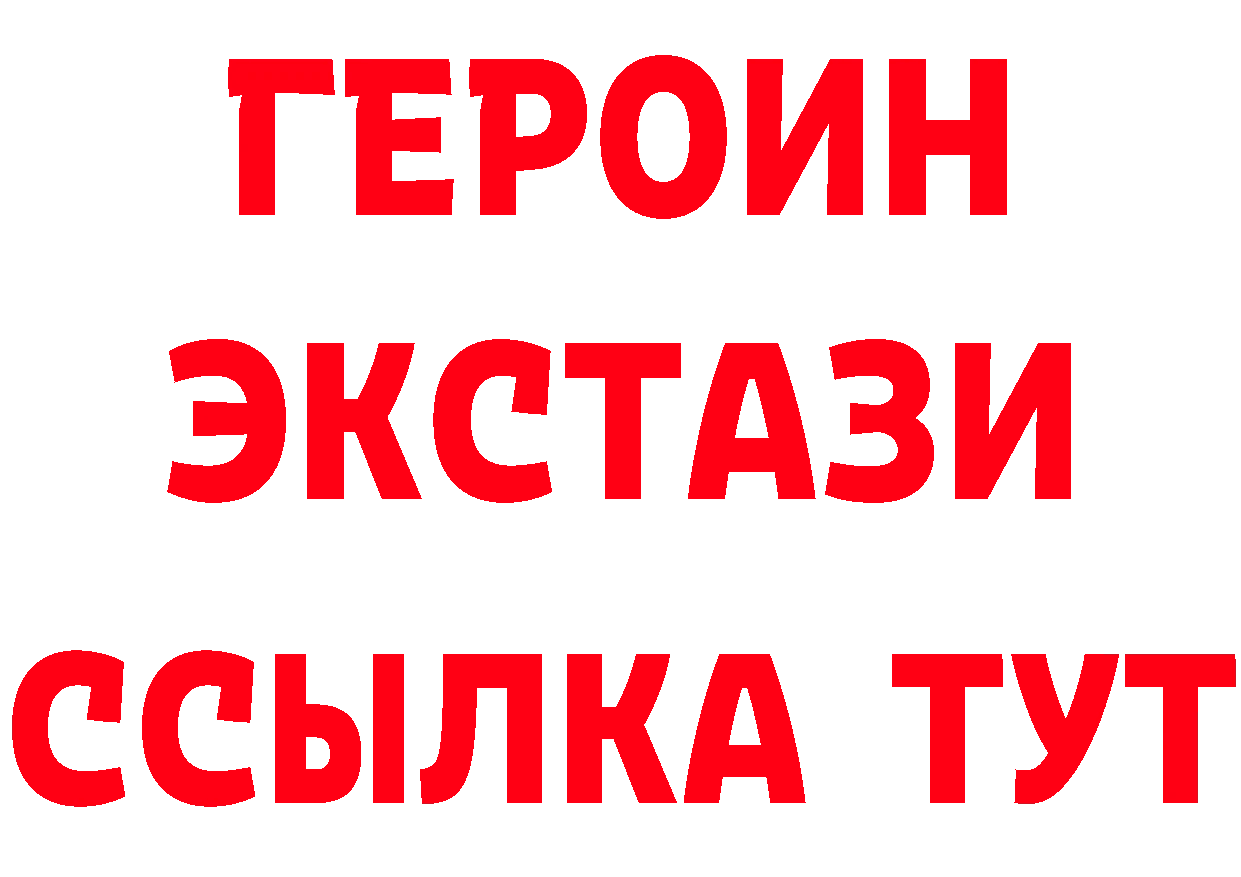 ГЕРОИН
ЭКСТАЗИ
ССЫЛКА ТУТ